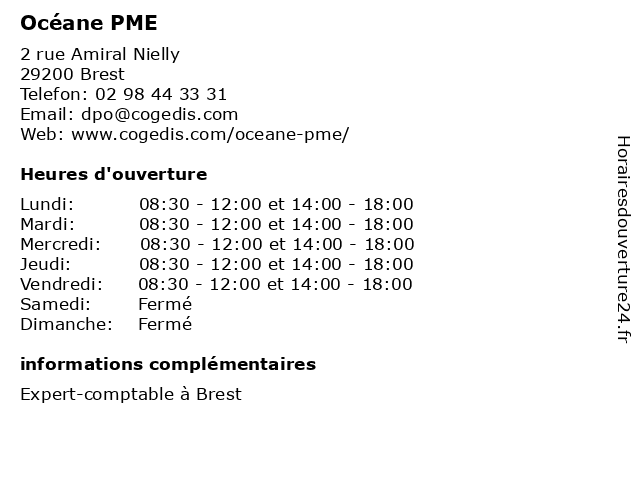 Océane PME

2 rue Amiral Nielly
29200 Brest
Telefon: 02 98 44 33 31
Email: dpo@cogedis.com
Web: www.cogedis.com/oceane-pme/

Heures d'ouverture

| | |
|---|---|
| Lundi: | 08:30 - 12:00 et 14:00 - 18:00 |
| Mardi: | 08:30 - 12:00 et 14:00 - 18:00 |
| Mercredi: | 08:30 - 12:00 et 14:00 - 18:00 |
| Jeudi: | 08:30 - 12:00 et 14:00 - 18:00 |
| Vendredi: | 08:30 - 12:00 et 14:00 - 18:00 |
| Samedi: | Fermé |
| Dimanche: | Fermé |

informations complémentaires

Expert-comptable à Brest

Horairesdouverture24.fr